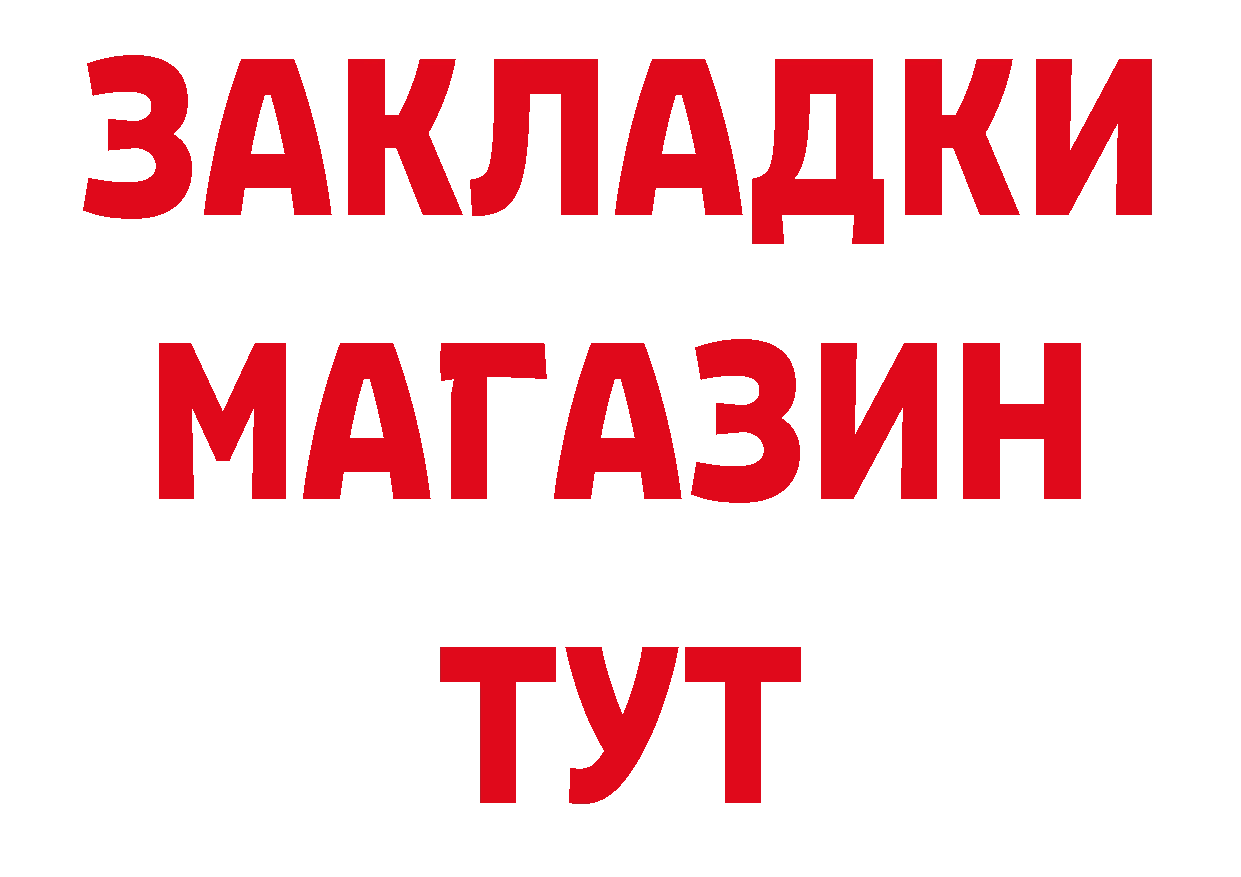 ЗАКЛАДКИ
МАГАЗИН
ТУТ